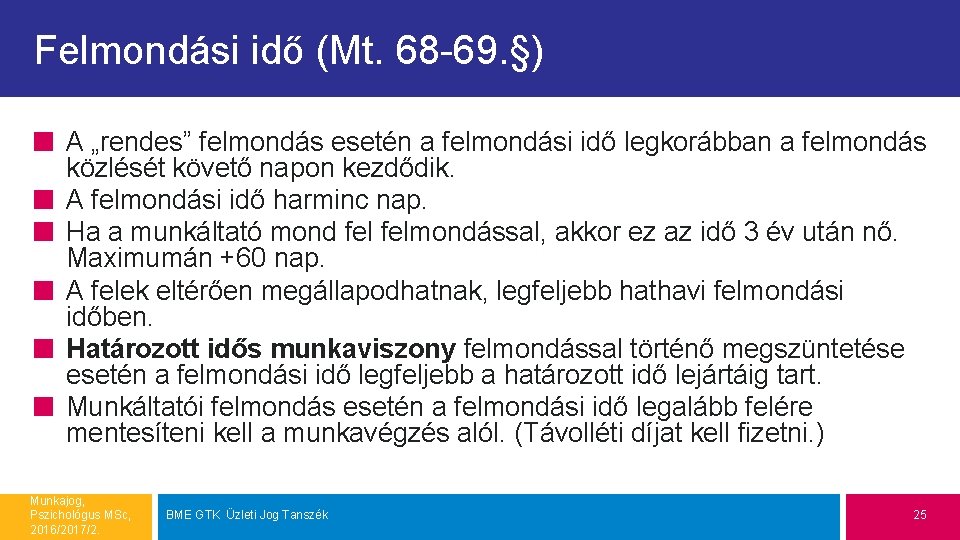 Felmondási idő (Mt. 68-69.§)

• A „rendes” felmondás esetén a felmondási idő legkorábban a felmondás közlését követő napon kezdődik.
• A felmondási idő harminc nap.
• Ha a munkáltató mond fel felmondással, akkor ez az idő 3 év után nő. Maximumán +60 nap.
• A felek eltérően megállapodhatnak, legfeljebb hathavi felmondási időben.
• Határozott idős munkaviszony felmondással történő megszüntetése esetén a felmondási idő legfeljebb a határozott idő lejártáig tart.
• Munkáltatói felmondás esetén a felmondási idő legalább felére mentesíteni kell a munkavégzés alól. (Távolléti díjat kell fizetni.)

Munkajog, Pszichológus MSc, 2016/2017/2

BME GTK Üzleti Jog Tanszék

25